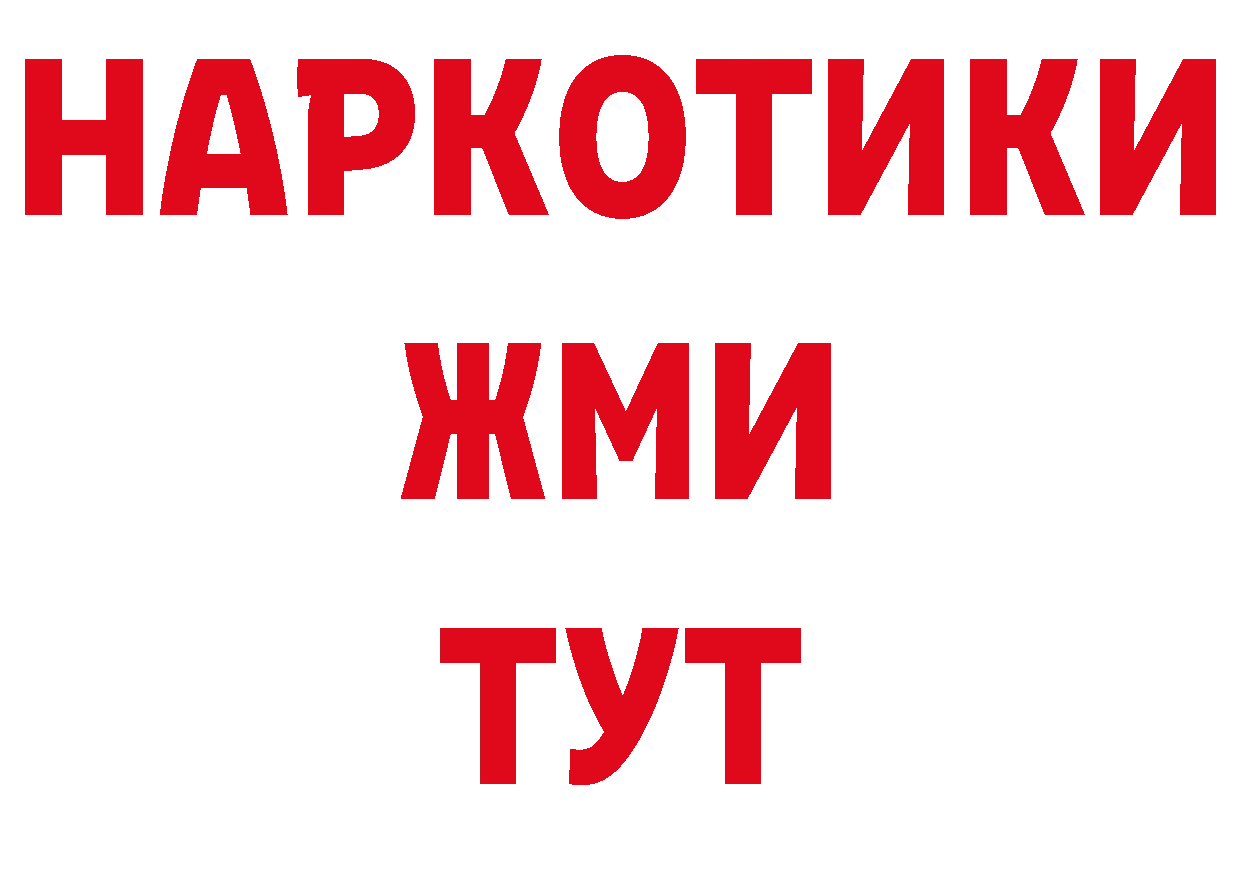 НАРКОТИКИ
ЖМИ
ТУТ